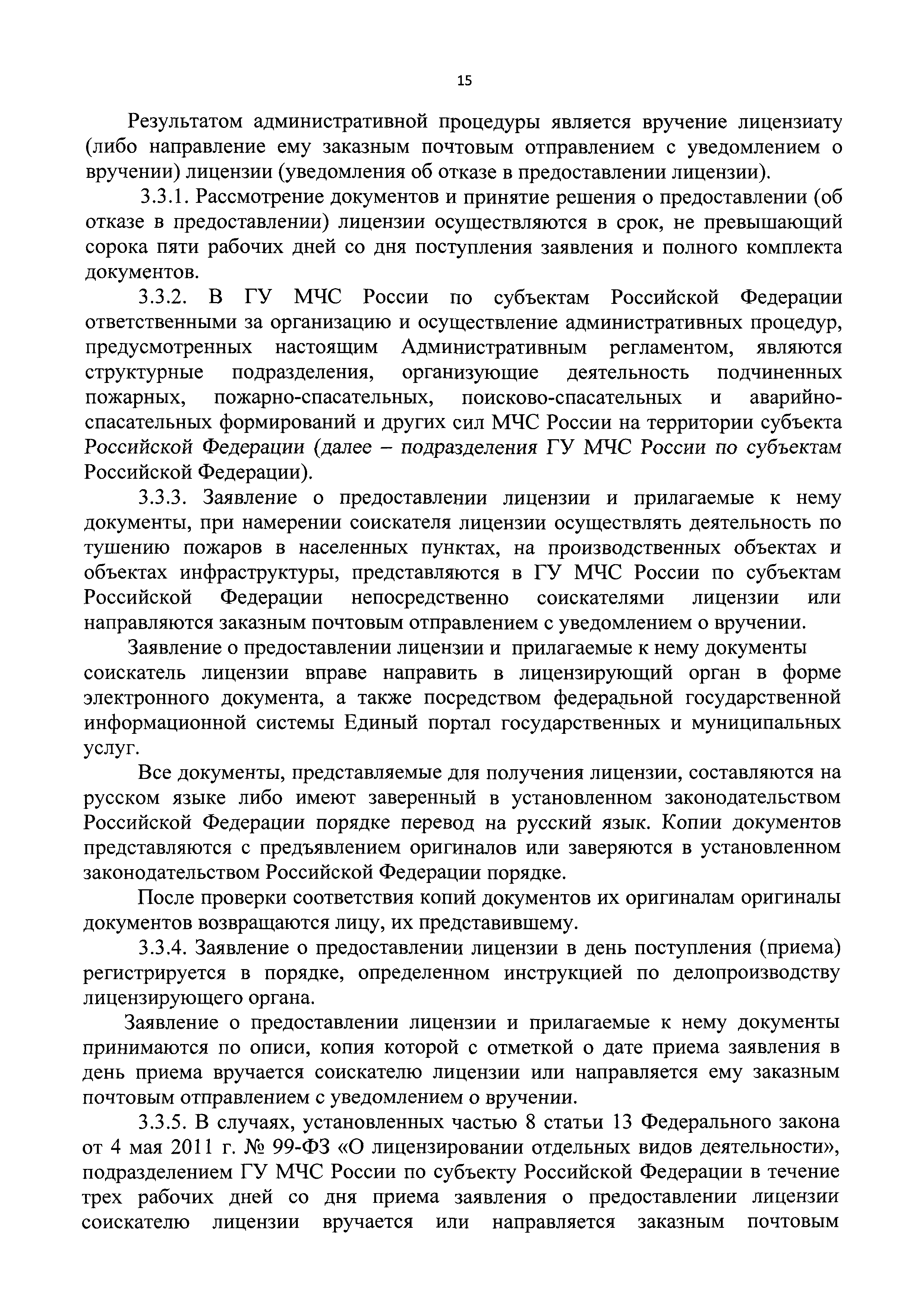 15

Результатом административной процедуры является вручение лицензиату (либо направление ему заказным почтовым отправлением с уведомлением о вручении) лицензии (уведомления об отказе в предоставлении лицензии).

3.3.1. Рассмотрение документов и принятие решения о предоставлении (об отказе в предоставлении) лицензии осуществляются в срок, не превышающий сорока пяти рабочих дней со дня поступления заявления и полного комплекта документов.

3.3.2. В ГУ МЧС России по субъектам Российской Федерации ответственными за организацию и осуществление административных процедур, предусмотренных настоящим Административным регламентом, являются структурные подразделения, организующие деятельность подчиненных пожарных, пожарно-спасательных, поисково-спасательных и аварийно-спасательных формирований и других сил МЧС России на территории субъекта Российской Федерации (далее – подразделения ГУ МЧС России по субъектам Российской Федерации).

3.3.3. Заявление о предоставлении лицензии и прилагаемые к нему документы, при намерении соискателя лицензии осуществлять деятельность по тушению пожаров в населенных пунктах, на производственных объектах и объектах инфраструктуры, представляются в ГУ МЧС России по субъектам Российской Федерации непосредственно соискателями лицензии или направляются заказным почтовым отправлением с уведомлением о вручении.

Заявление о предоставлении лицензии и прилагаемые к нему документы соискатель лицензии вправе направить в лицензирующий орган в форме электронного документа, а также посредством федеральной государственной информационной системы Единый портал государственных и муниципальных услуг.

Все документы, представляемые для получения лицензии, составляются на русском языке либо имеют заверенный в установленном законодательством Российской Федерации порядке перевод на русский язык. Копии документов представляются с предъявлением оригиналов или заверяются в установленном законодательством Российской Федерации порядке.

После проверки соответствия копий документов их оригиналам оригиналы документов возвращаются лицу, их представившему.

3.3.4. Заявление о предоставлении лицензии в день поступления (приема) регистрируется в порядке, определенном инструкцией по делопроизводству лицензирующего органа.

Заявление о предоставлении лицензии и прилагаемые к нему документы принимаются по описи, копия которой с отметкой о дате приема заявления в день приема вручается соискателю лицензии или направляется ему заказным почтовым отправлением с уведомлением о вручении.

3.3.5. В случаях, установленных частью 8 статьи 13 Федерального закона от 4 мая 2011 г. № 99-ФЗ «О лицензировании отдельных видов деятельности», подразделением ГУ МЧС России по субъекту Российской Федерации в течение трех рабочих дней со дня приема заявления о предоставлении лицензии соискателю лицензии вручается или направляется заказным почтовым